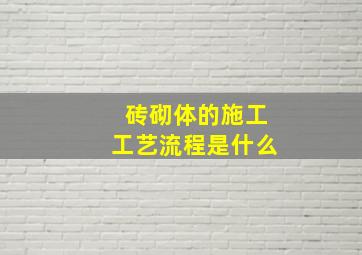 砖砌体的施工
工艺流程是什么